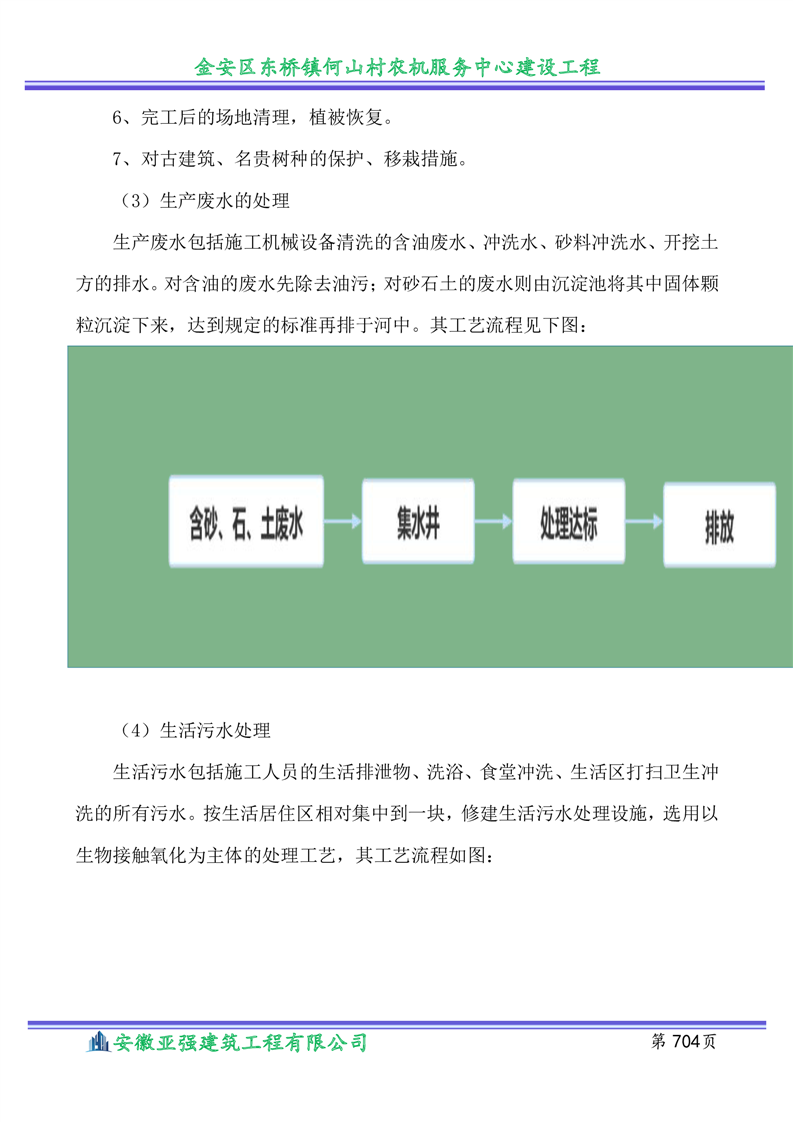 金安区东桥镇何山村农机服务中心建设工程

6、完工后的场地清理，植被恢复。

7、对古建筑、名贵树种的保护、移栽措施。

（3）生产废水的处理

生产废水包括施工机械设备清洗的含油废水、冲洗水、砂料冲洗水、开挖土方的排水。对含油的废水先除去油污；对砂石土的废水则由沉淀池将其中固体颗粒沉淀下来，达到规定的标准再排于河中。其工艺流程见下图：

含砂、石、土废水

集水井

处理达标

排放

（4）生活污水处理

生活污水包括施工人员的生活排泄物、洗浴、食堂冲洗、生活区打扫卫生冲洗的所有污水。按生活居住区相对集中到一块，修建生活污水处理设施，选用以生物接触氧化为主体的处理工艺，其工艺流程如图：

安徽亚强建筑工程有限公司

第 704页